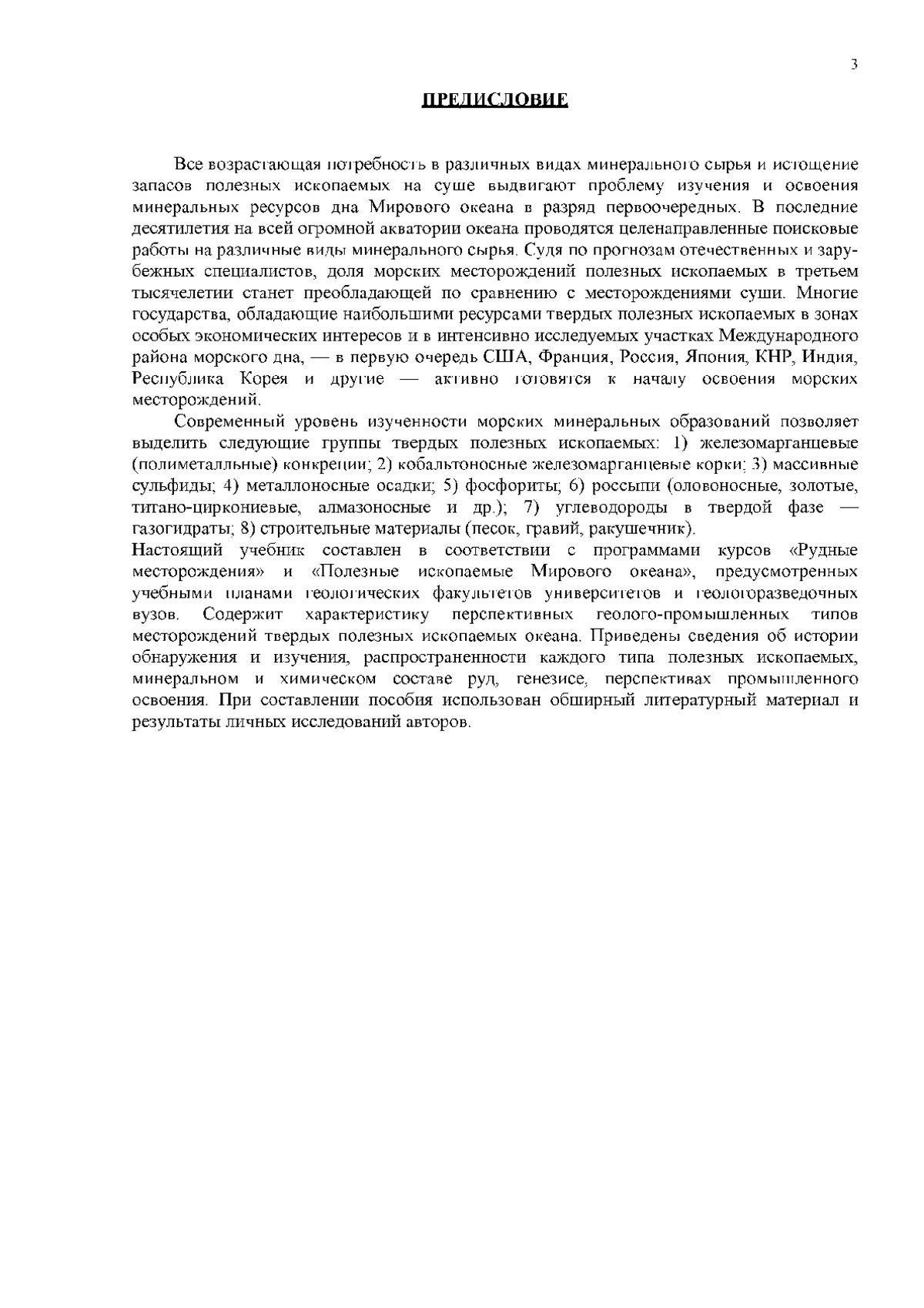 3

ПРЕДИСЛОВИЕ

Все возрастающая потребность в различных видах минерального сырья и истощение запасов полезных ископаемых на суше выдвигают проблему изучения и освоения минеральных ресурсов дна Мирового океана в разряд первоочередных. В последние десятилетия на всей огромной акватории океана проводятся целенаправленные поисковые работы на различные виды минерального сырья. Судя по прогнозам отечественных и зарубежных специалистов, доля морских месторождений полезных ископаемых в третьем тысячелетии станет преобладающей по сравнению с месторождениями суши. Многие государства, обладающие наибольшими ресурсами твердых полезных ископаемых в зонах особых экономических интересов и в интенсивно исследуемых участках Международного района морского дна, — в первую очередь США, Франция, Россия, Япония, КНР, Индия, Республика Корея и другие — активно готовятся к началу освоения морских месторождений.

Современный уровень изученности морских минеральных образований позволяет выделить следующие группы твердых полезных ископаемых: 1) железомарганцевые (полиметалльные) конкреции; 2) кобальтоносные железомарганцевые корки; 3) массивные сульфиды; 4) металлоносные осадки; 5) фосфориты; 6) россыпи (оловоносные, золотые, титано-циркониевые, алмазоносные и др.); 7) углеводороды в твердой фазе — газогидраты; 8) строительные материалы (песок, гравий, ракушечник).
Настоящий учебник составлен в соответствии с программами курсов «Рудные месторождения» и «Полезные ископаемые Мирового океана», предусмотренных учебными планами геологических факультетов университетов и геологоразведочных вузов. Содержит характеристику перспективных геолого-промышленных типов месторождений твердых полезных ископаемых океана. Приведены сведения об истории обнаружения и изучения, распространенности каждого типа полезных ископаемых, минеральном и химическом составе руд, генезисе, перспективах промышленного освоения. При составлении пособия использован обширный литературный материал и результаты личных исследований авторов.